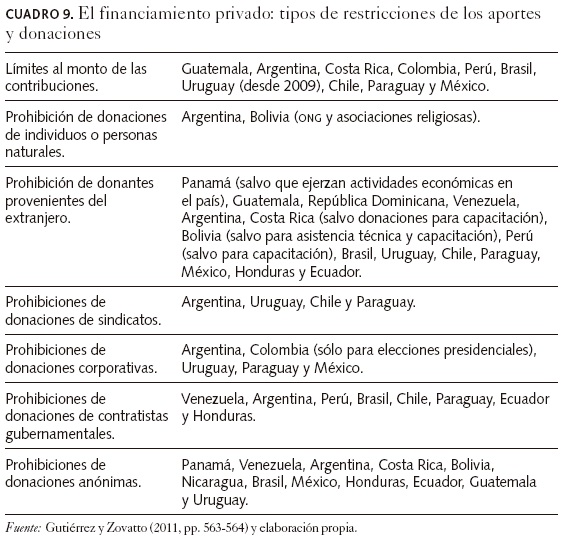 CUADRO 9. El financiamiento privado: tipos de restricciones de los aportes y donaciones

| | |
|---|---|
| Límites al monto de las contribuciones. | Guatemala, Argentina, Costa Rica, Colombia, Perú, Brasil, Uruguay (desde 2009), Chile, Paraguay y México. |
| Prohibición de donaciones de individuos o personas naturales. | Argentina, Bolivia (ONG y asociaciones religiosas). |
| Prohibición de donantes provenientes del extranjero. | Panamá (salvo que ejerzan actividades económicas en el país), Guatemala, República Dominicana, Venezuela, Argentina, Costa Rica (salvo donaciones para capacitación), Bolivia (salvo para asistencia técnica y capacitación), Perú (salvo para capacitación), Brasil, Uruguay, Chile, Paraguay, México, Honduras y Ecuador. |
| Prohibiciones de donaciones de sindicatos. | Argentina, Uruguay, Chile y Paraguay. |
| Prohibiciones de donaciones corporativas. | Argentina, Colombia (sólo para elecciones presidenciales), Uruguay, Paraguay y México. |
| Prohibiciones de donaciones de contratistas gubernamentales. | Venezuela, Argentina, Perú, Brasil, Chile, Paraguay, Ecuador y Honduras. |
| Prohibiciones de donaciones anónimas. | Panamá, Venezuela, Argentina, Costa Rica, Bolivia, Nicaragua, Brasil, México, Honduras, Ecuador, Guatemala y Uruguay. |

Fuente: Gutiérrez y Zovatto (2011, pp. 563-564) y elaboración propia.